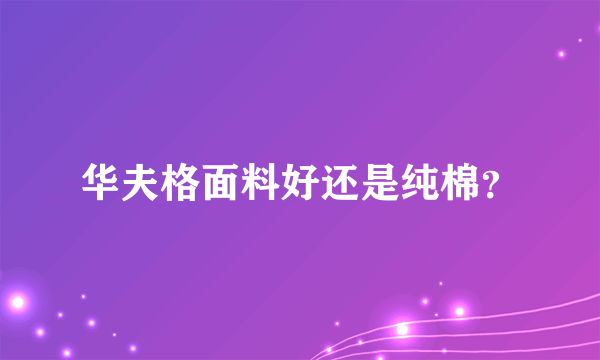 华夫格面料好还是纯棉?